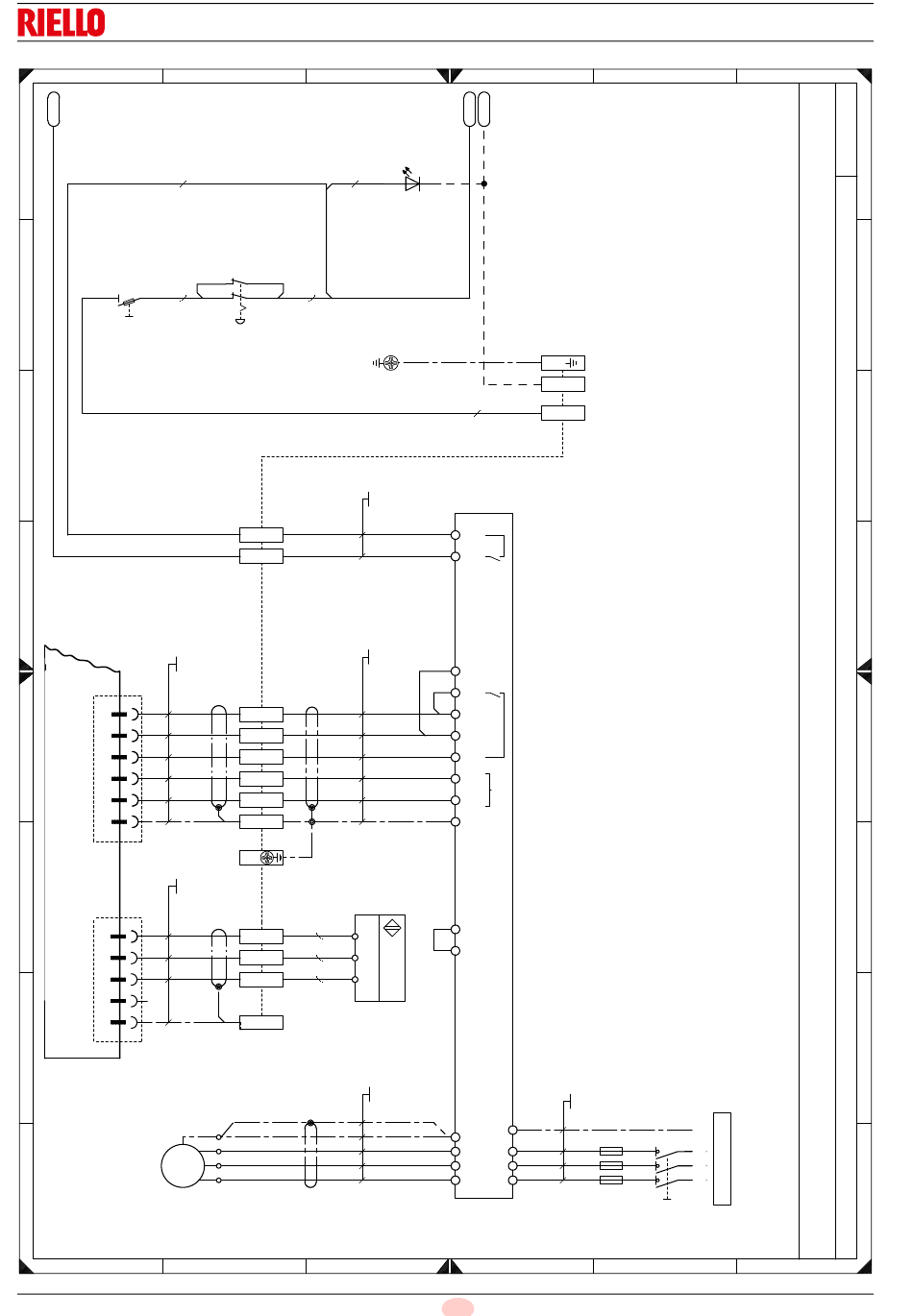 RIELLO